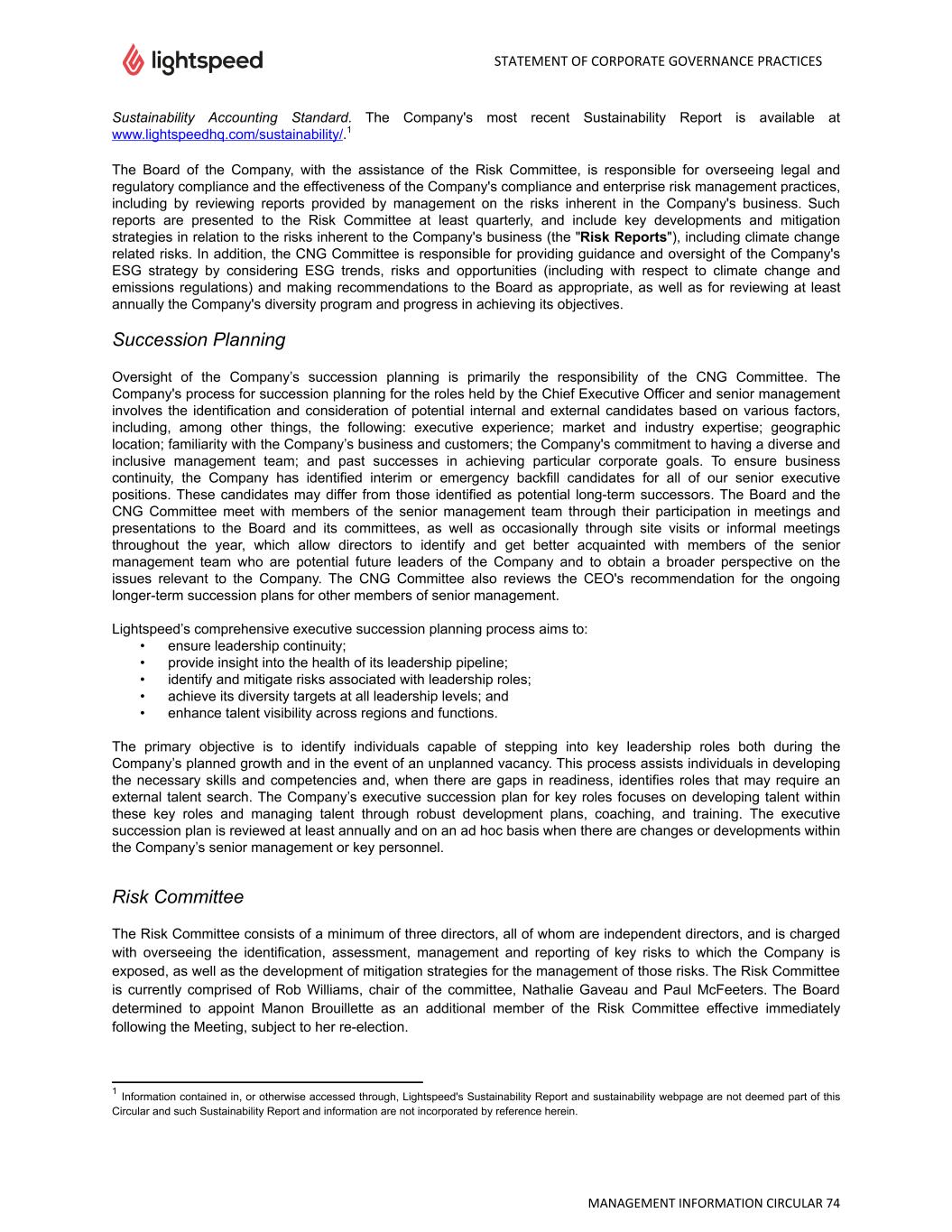 lightspeed

STATEMENT OF CORPORATE GOVERNANCE PRACTICES

Sustainability Accounting Standard. The Company's most recent Sustainability Report is available at www.lightspeedhq.com/sustainability/.$^1$

The Board of the Company, with the assistance of the Risk Committee, is responsible for overseeing legal and regulatory compliance and the effectiveness of the Company's compliance and enterprise risk management practices, including by reviewing reports provided by management on the risks inherent in the Company's business. Such reports are presented to the Risk Committee at least quarterly, and include key developments and mitigation strategies in relation to the risks inherent to the Company's business (the "Risk Reports"), including climate change related risks. In addition, the CNG Committee is responsible for providing guidance and oversight of the Company's ESG strategy by considering ESG trends, risks and opportunities (including with respect to climate change and emissions regulations) and making recommendations to the Board as appropriate, as well as for reviewing at least annually the Company's diversity program and progress in achieving its objectives.

Succession Planning

Oversight of the Company's succession planning is primarily the responsibility of the CNG Committee. The Company's process for succession planning for the roles held by the Chief Executive Officer and senior management involves the identification and consideration of potential internal and external candidates based on various factors, including, among other things, the following: executive experience; market and industry expertise; geographic location; familiarity with the Company's business and customers; the Company's commitment to having a diverse and inclusive management team; and past successes in achieving particular corporate goals. To ensure business continuity, the Company has identified interim or emergency backfill candidates for all of our senior executive positions. These candidates may differ from those identified as potential long-term successors. The Board and the CNG Committee meet with members of the senior management team through their participation in meetings and presentations to the Board and its committees, as well as occasionally through site visits or informal meetings throughout the year, which allow directors to identify and get better acquainted with members of the senior management team who are potential future leaders of the Company and to obtain a broader perspective on the issues relevant to the Company. The CNG Committee also reviews the CEO's recommendation for the ongoing longer-term succession plans for other members of senior management.

Lightspeed's comprehensive executive succession planning process aims to:
• ensure leadership continuity;
• provide insight into the health of its leadership pipeline;
• identify and mitigate risks associated with leadership roles;
• achieve its diversity targets at all leadership levels; and
• enhance talent visibility across regions and functions.

The primary objective is to identify individuals capable of stepping into key leadership roles both during the Company's planned growth and in the event of an unplanned vacancy. This process assists individuals in developing the necessary skills and competencies and, when there are gaps in readiness, identifies roles that may require an external talent search. The Company's executive succession plan for key roles focuses on developing talent within these key roles and managing talent through robust development plans, coaching, and training. The executive succession plan is reviewed at least annually and on an ad hoc basis when there are changes or developments within the Company's senior management or key personnel.

Risk Committee

The Risk Committee consists of a minimum of three directors, all of whom are independent directors, and is charged with overseeing the identification, assessment, management and reporting of key risks to which the Company is exposed, as well as the development of mitigation strategies for the management of those risks. The Risk Committee is currently comprised of Rob Williams, chair of the committee, Nathalie Gaveau and Paul McFeeters. The Board determined to appoint Manon Brouillette as an additional member of the Risk Committee effective immediately following the Meeting, subject to her re-election.

$^1$ Information contained in, or otherwise accessed through, Lightspeed's Sustainability Report and sustainability webpage are not deemed part of this Circular and such Sustainability Report and information are not incorporated by reference herein.

MANAGEMENT INFORMATION CIRCULAR 74